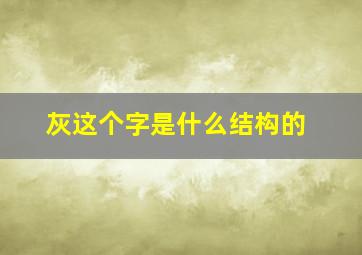 灰这个字是什么结构的